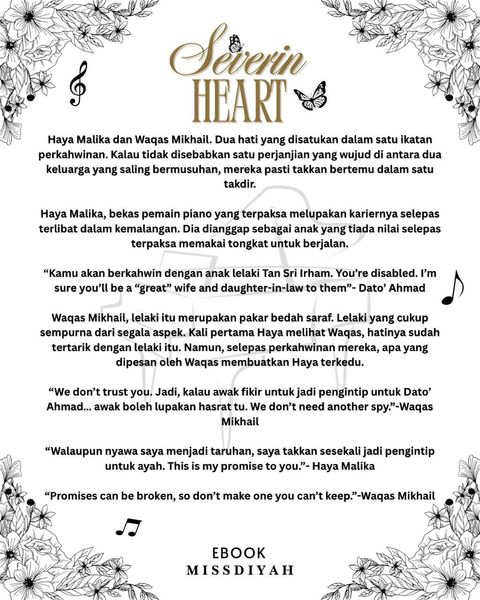 Severin
HEART

Haya Malika dan Waqas Mikhail. Dua hati yang disatukan dalam satu ikatan perkahwinan. Kalau tidak disebabkan satu perjanjian yang wujud di antara dua keluarga yang saling bermusuhan, mereka pasti takkan bertemu dalam satu takdir.

Haya Malika, bekas pemain piano yang terpaksa melupakan kariernya selepas terlibat dalam kemalangan. Dia dianggap sebagai anak yang tiada nilai selepas terpaksa memakai tongkat untuk berjalan.

"Kamu akan berkahwin dengan anak lelaki Tan Sri Irham. You're disabled. I'm sure you'll be a "great" wife and daughter-in-law to them"- Dato' Ahmad

Waqas Mikhail, lelaki itu merupakan pakar bedah saraf. Lelaki yang cukup sempurna dari segala aspek. Kali pertama Haya melihat Waqas, hatinya sudah tertarik dengan lelaki itu. Namun, selepas perkahwinan mereka, apa yang dipesan oleh Waqas membuatkan Haya terkedu.

"We don't trust you. Jadi, kalau awak fikir untuk jadi pengintip untuk Dato' Ahmad... awak boleh lupakan hasrat tu. We don't need another spy."-Waqas Mikhail

"Walaupun nyawa saya menjadi taruhan, saya takkan sesekali jadi pengintip untuk ayah. This is my promise to you."- Haya Malika

"Promises can be broken, so don't make one you can't keep."-Waqas Mikhail

EBOOK
MISSDIYAH